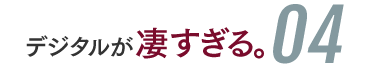 デジタルが凄すぎる。04